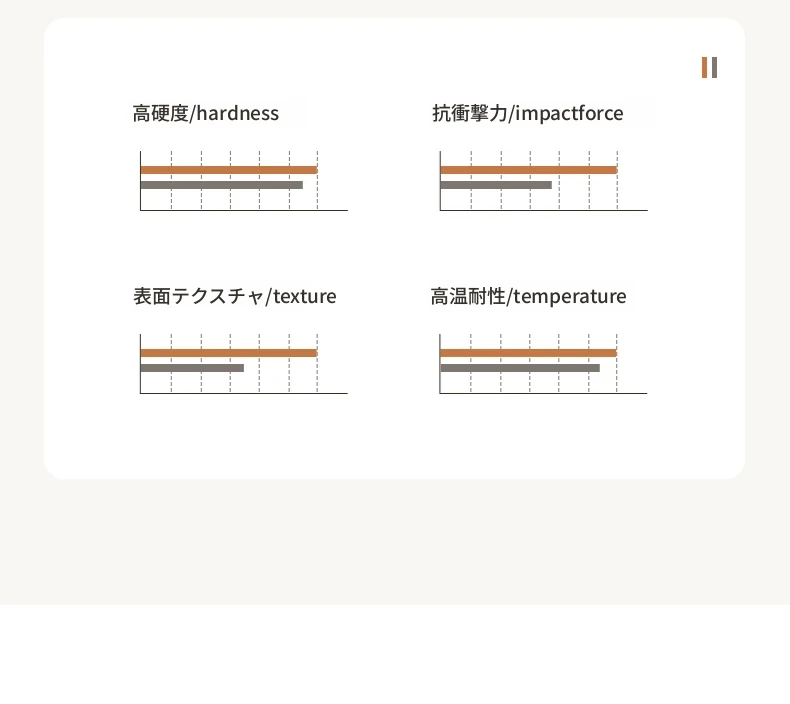 高硬度/hardness

抗衝撃力/impactforce

表面テクスチャ/texture

高温耐性/temperature